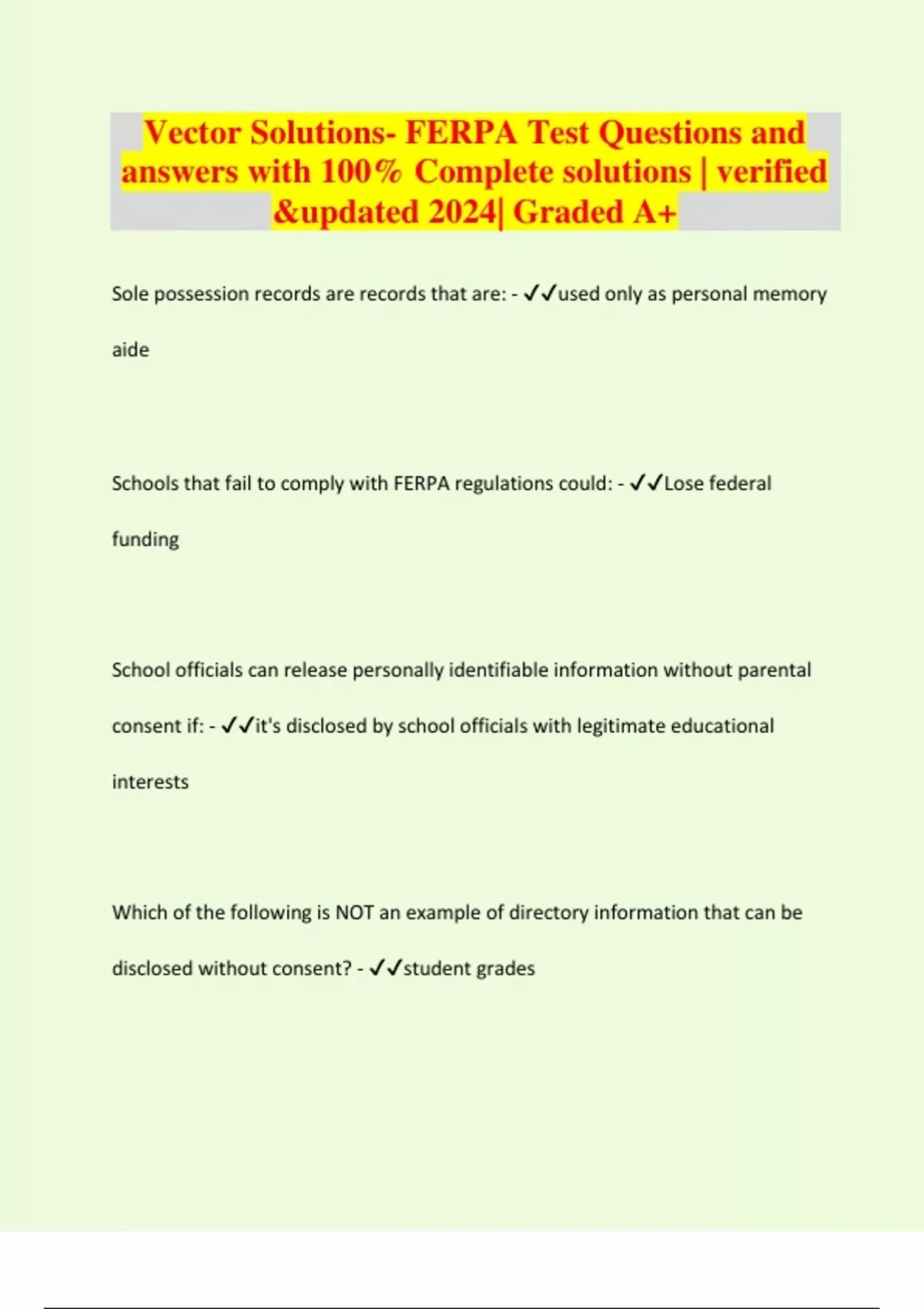 Vector Solutions- FERPA Test Questions and answers with 100% Complete solutions | verified &updated 2024| Graded A+

Sole possession records are records that are: - ✓✓used only as personal memory aide

Schools that fail to comply with FERPA regulations could: - ✓✓Lose federal funding

School officials can release personally identifiable information without parental consent if: - ✓✓it's disclosed by school officials with legitimate educational interests

Which of the following is NOT an example of directory information that can be disclosed without consent? - ✓✓student grades